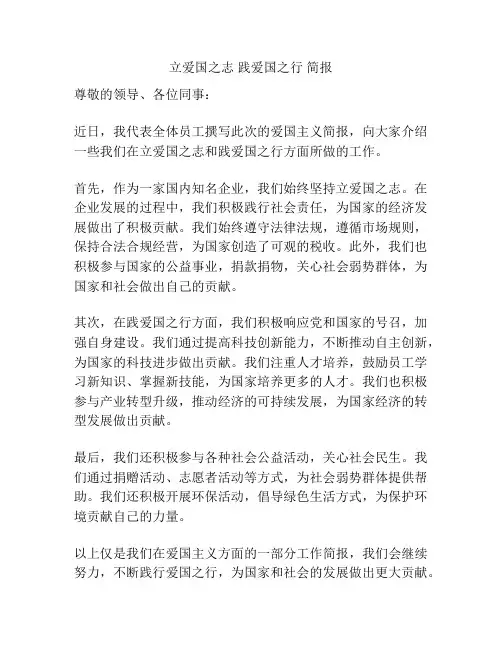 立爱国之志 践爱国之行 简报

尊敬的领导、各位同事：

近日，我代表全体员工撰写此次的爱国主义简报，向大家介绍一些我们在立爱国之志和践爱国之行方面所做的工作。

首先，作为一家国内知名企业，我们始终坚持立爱国之志。在企业发展的过程中，我们积极践行社会责任，为国家的经济发展做出了积极贡献。我们始终遵守法律法规，遵循市场规则，保持合法合规经营，为国家创造了可观的税收。此外，我们也积极参与国家的公益事业，捐款捐物，关心社会弱势群体，为国家和社会做出自己的贡献。

其次，在践爱国之行方面，我们积极响应党和国家的号召，加强自身建设。我们通过提高科技创新能力，不断推动自主创新，为国家的科技进步做出贡献。我们注重人才培养，鼓励员工学习新知识、掌握新技能，为国家培养更多的人才。我们也积极参与产业转型升级，推动经济的可持续发展，为国家经济的转型发展做出贡献。

最后，我们还积极参与各种社会公益活动，关心社会民生。我们通过捐赠活动、志愿者活动等方式，为社会弱势群体提供帮助。我们还积极开展环保活动，倡导绿色生活方式，为保护环境贡献自己的力量。

以上仅是我们在爱国主义方面的一部分工作简报，我们会继续努力，不断践行爱国之行，为国家和社会的发展做出更大贡献。